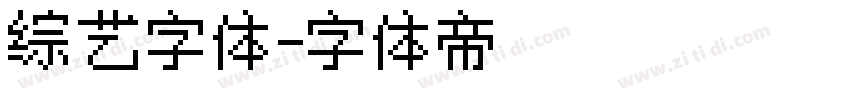 综艺字体-字体帝

www.zi ti di.com www.zi ti di.com www.zi ti di.com www.zi ti di.com